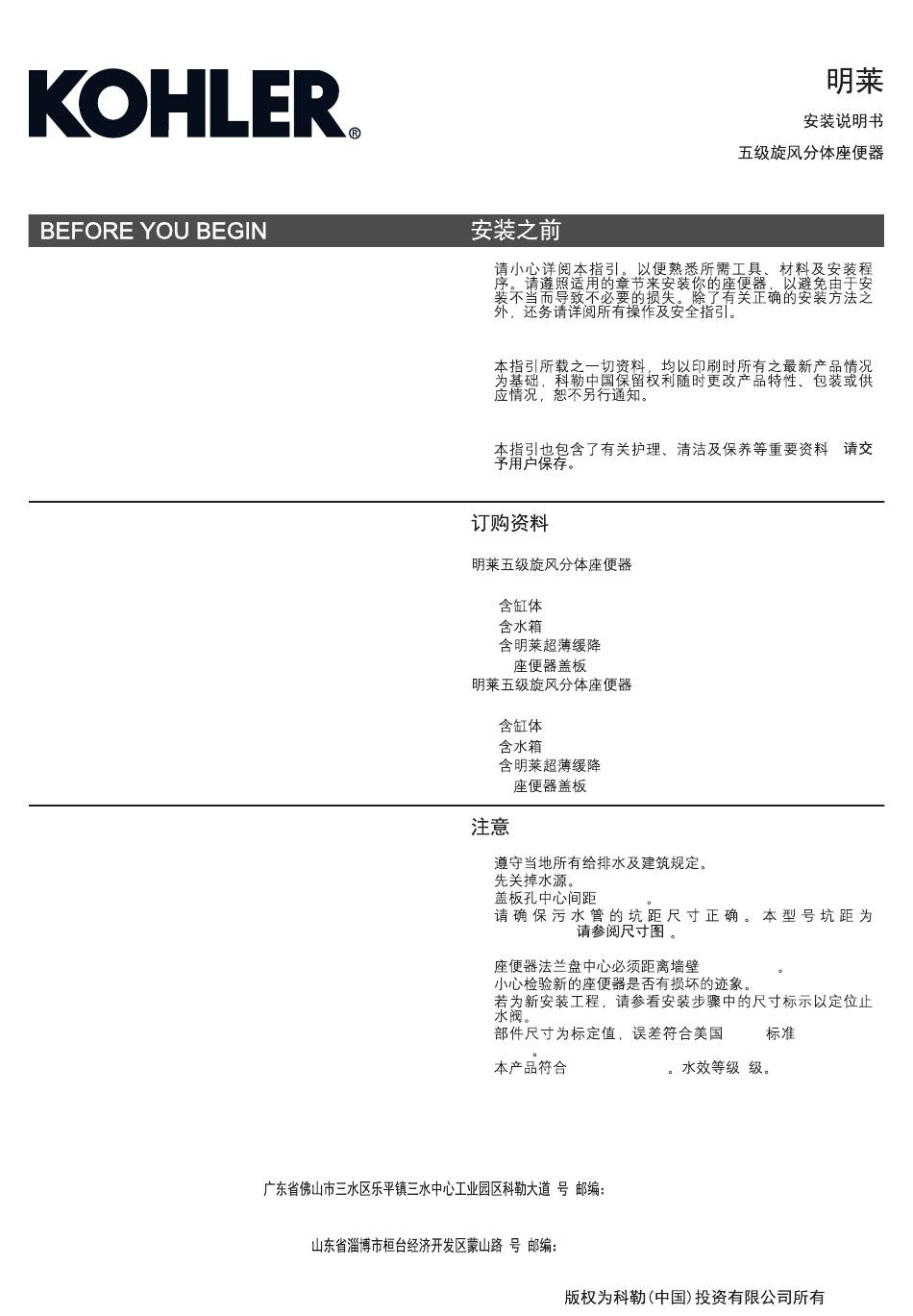 KOHLER®

明莱

安装说明书

五级旋风分体座便器

BEFORE YOU BEGIN

安装之前

请小心详阅本指引。以便熟悉所需工具、材料及安装程序。请遵照适用的章节来安装你的座便器，以避免由于安装不当而导致不必要的损失。除了有关正确的安装方法之外，还务请详阅所有操作及安全指引。

本指引所载之一切资料，均以印刷时所有之最新产品情况为基础，科勒中国保留权利随时更改产品特性、包装或供应情况，恕不另行通知。

本指引也包含了有关护理、清洁及保养等重要资料 请交予用户保存。

订购资料

明莱五级旋风分体座便器

含缸体
含水箱
含明莱超薄缓降
座便器盖板

明莱五级旋风分体座便器

含缸体
含水箱
含明莱超薄缓降
座便器盖板

注意

遵守当地所有给排水及建筑规定。
先关掉水源。
盖板孔中心间距 。
请确保污水管的坑距尺寸正确。本型号坑距为 请参阅尺寸图 。

座便器法兰盘中心必须距离墙壁 。
小心检验新的座便器是否有损坏的迹象。
若为新安装工程，请参看安装步骤中的尺寸标示以定位止水阀。
部件尺寸为标定值，误差符合美国 标准
。
本产品符合 。水效等级 级。

广东省佛山市三水区乐平镇三水中心工业园区科勒大道 号 邮编：

山东省淄博市桓台经济开发区蒙山路 号 邮编：

版权为科勒(中国)投资有限公司所有